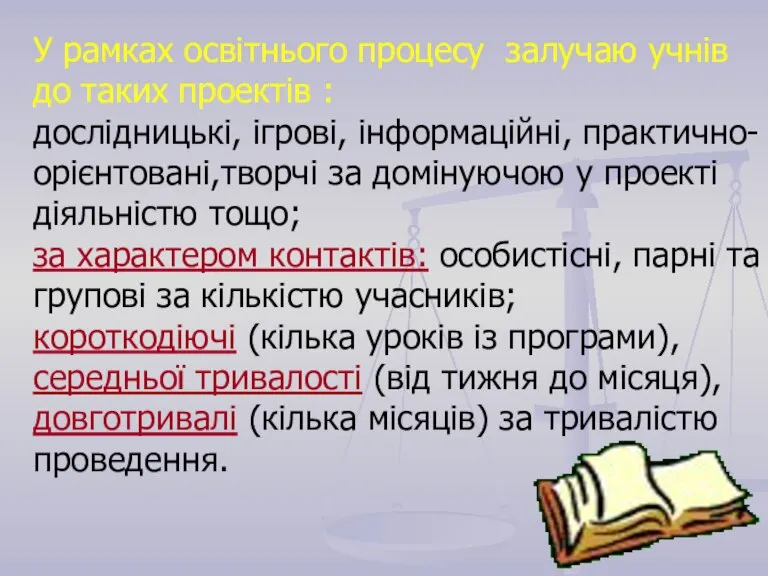 У рамках освітнього процесу  залучаю учнів до таких проектів :
дослідницькі, ігрові, інформаційні, практично-орієнтовані,творчі за домінуючою у проекті діяльністю тощо;
за характером контактів: особистісні, парні та групові за кількістю учасників;
короткодіючі (кілька уроків із програми), середньої тривалості (від тижня до місяця), довготривалі (кілька місяців) за тривалістю проведення.